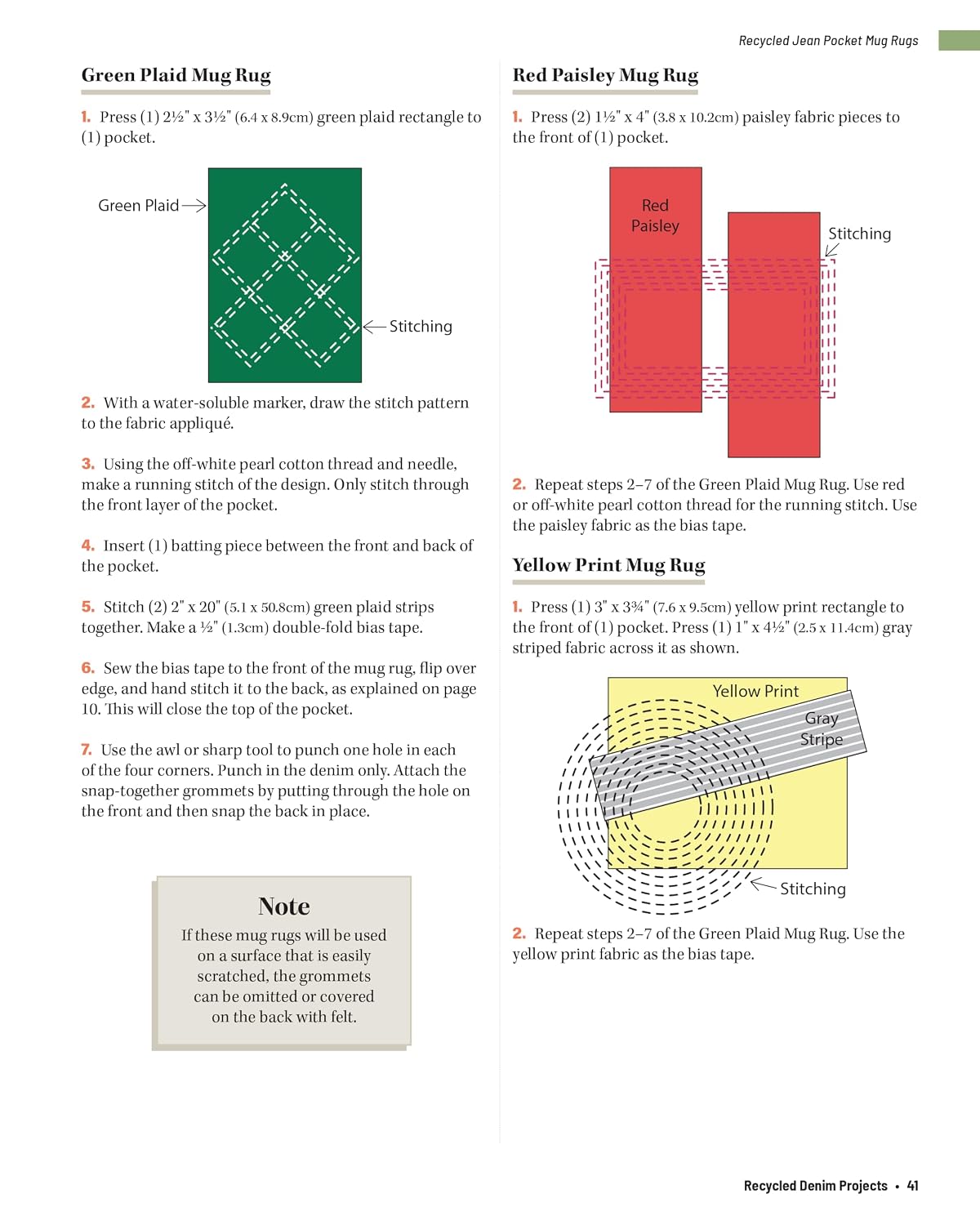 Recycled Jean Pocket Mug Rugs

Green Plaid Mug Rug

1. Press (1) 2½" x 3½" (6.4 x 8.9cm) green plaid rectangle to (1) pocket.

Green Plaid

Stitching

2. With a water-soluble marker, draw the stitch pattern to the fabric appliqué.

3. Using the off-white pearl cotton thread and needle, make a running stitch of the design. Only stitch through the front layer of the pocket.

4. Insert (1) batting piece between the front and back of the pocket.

5. Stitch (2) 2" x 20" (5.1 x 50.8cm) green plaid strips together. Make a ½" (1.3cm) double-fold bias tape.

6. Sew the bias tape to the front of the mug rug, flip over edge, and hand stitch it to the back, as explained on page 10. This will close the top of the pocket.

7. Use the awl or sharp tool to punch one hole in each of the four corners. Punch in the denim only. Attach the snap-together grommets by putting through the hole on the front and then snap the back in place.

Note

If these mug rugs will be used on a surface that is easily scratched, the grommets can be omitted or covered on the back with felt.

Red Paisley Mug Rug

1. Press (2) 1½" x 4" (3.8 x 10.2cm) paisley fabric pieces to the front of (1) pocket.

Red Paisley

Stitching

2. Repeat steps 2–7 of the Green Plaid Mug Rug. Use red or off-white pearl cotton thread for the running stitch. Use the paisley fabric as the bias tape.

Yellow Print Mug Rug

1. Press (1) 3" x 3¾" (7.6 x 9.5cm) yellow print rectangle to the front of (1) pocket. Press (1) 1" x 4½" (2.5 x 11.4cm) gray striped fabric across it as shown.

Yellow Print

Gray Stripe

Stitching

2. Repeat steps 2–7 of the Green Plaid Mug Rug. Use the yellow print fabric as the bias tape.

Recycled Denim Projects • 41